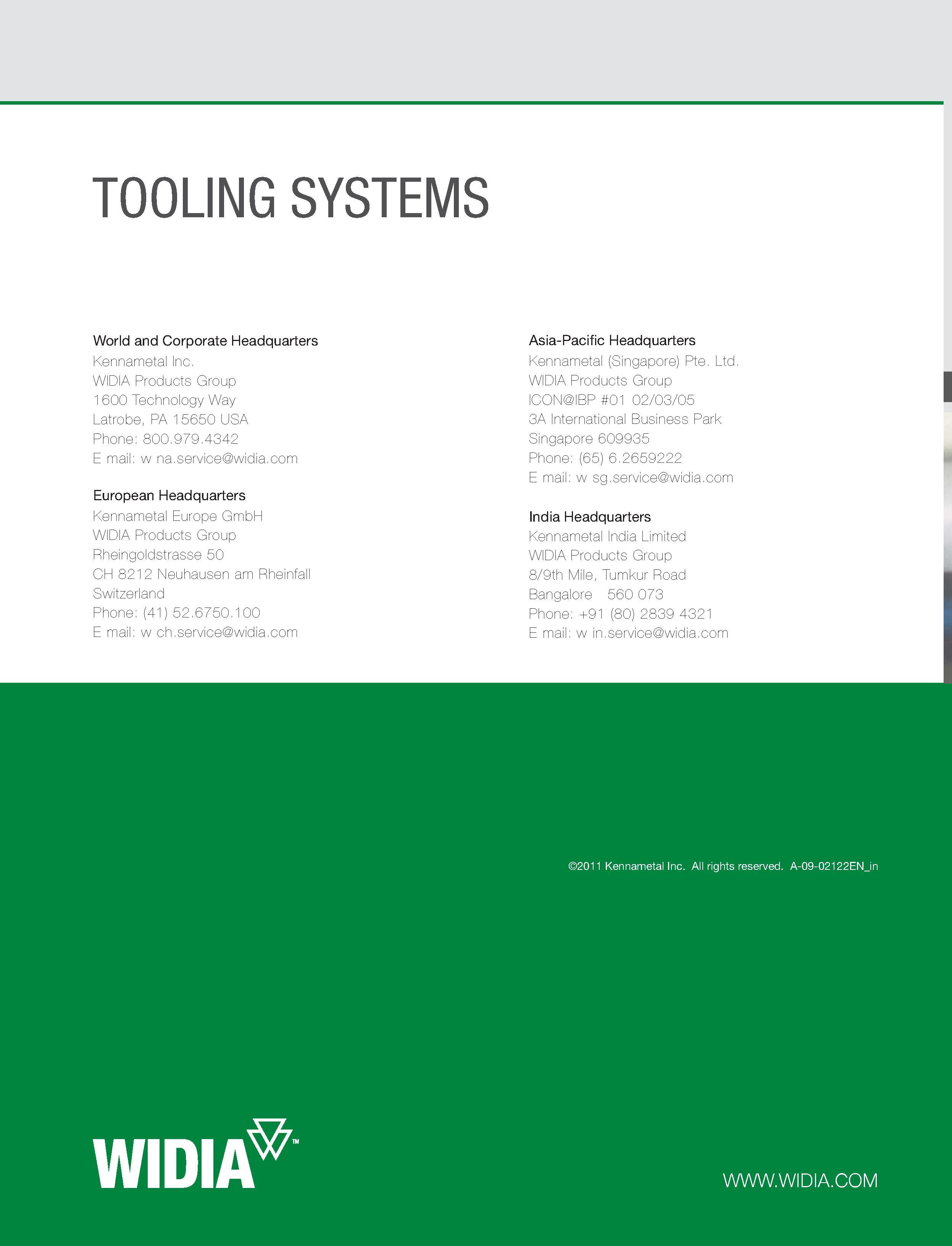 TOOLING SYSTEMS

World and Corporate Headquarters
Kennametal Inc.
WIDIA Products Group
1600 Technology Way
Latrobe, PA 15650 USA
Phone: 800.979.4342
E mail: w na.service@widia.com

European Headquarters
Kennametal Europe GmbH
WIDIA Products Group
Rheingoldstrasse 50
CH 8212 Neuhausen am Rheinfall
Switzerland
Phone: (41) 52.6750.100
E mail: w ch.service@widia.com

Asia-Pacific Headquarters
Kennametal (Singapore) Pte. Ltd.
WIDIA Products Group
ICON@IBP #01 02/03/05
3A International Business Park
Singapore 609935
Phone: (65) 6.2659222
E mail: w sg.service@widia.com

India Headquarters
Kennametal India Limited
WIDIA Products Group
8/9th Mile, Tumkur Road
Bangalore 560 073
Phone: +91 (80) 2839 4321
E mail: w in.service@widia.com

©2011 Kennametal Inc. All rights reserved. A-09-02122EN_in

WIDIA™

WWW.WIDIA.COM